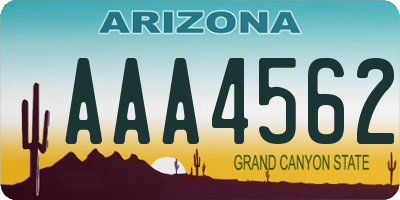 ARIZONA

AAA4562

GRAND CANYON STATE